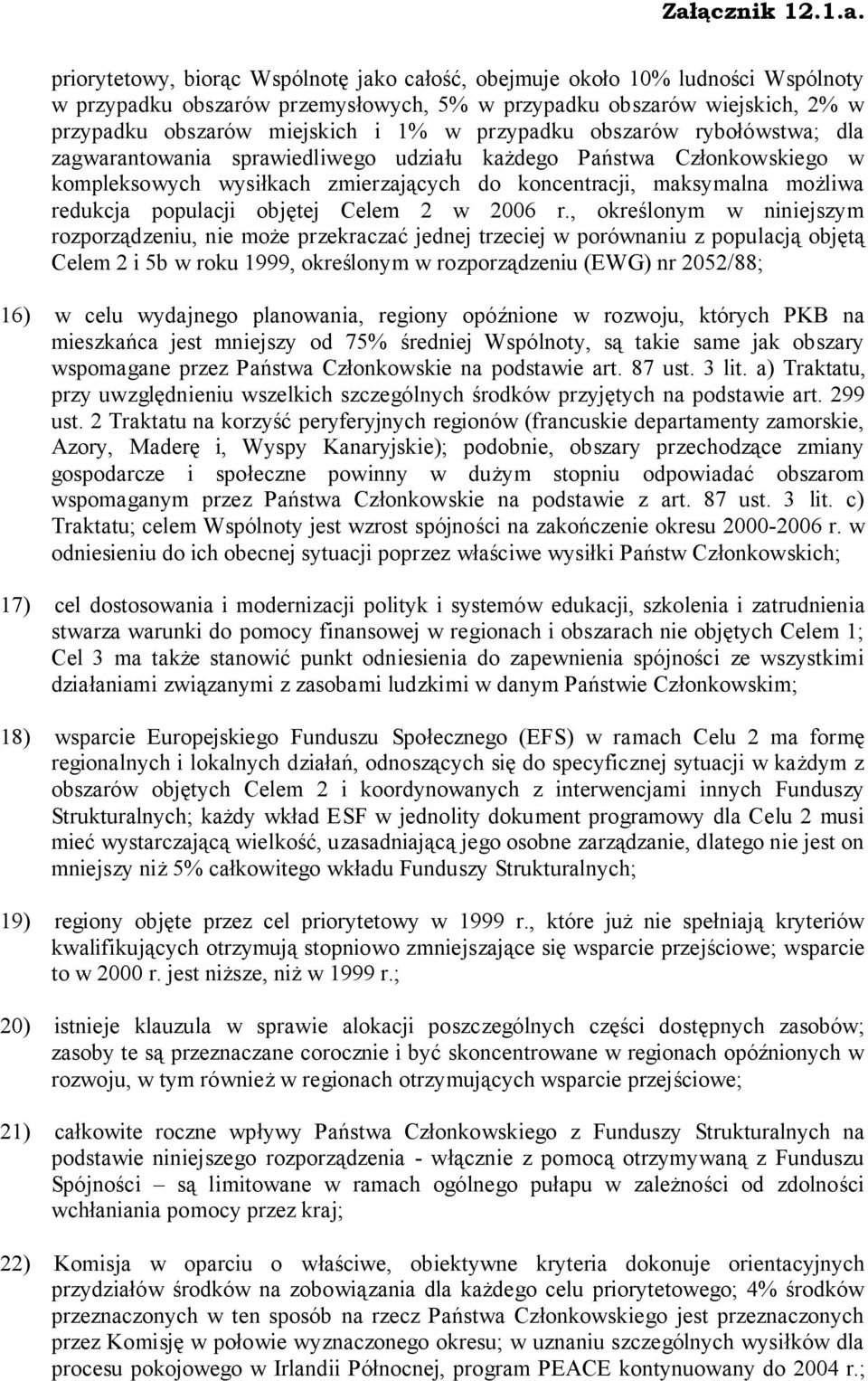 Załącznik 12.1.a.

priorytetowy, biorąc Wspólnotę jako całość, obejmuje około 10% ludności Wspólnoty w przypadku obszarów przemysłowych, 5% w przypadku obszarów wiejskich, 2% w przypadku obszarów miejskich i 1% w przypadku obszarów rybołówstwa; dla zagwarantowania sprawiedliwego udziału każdego Państwa Członkowskiego w kompleksowych wysiłkach zmierzających do koncentracji, maksymalna możliwa redukcja populacji objętej Celem 2 w 2006 r., określonym w niniejszym rozporządzeniu, nie może przekraczać jednej trzeciej w porównaniu z populacją objętą Celem 2 i 5b w roku 1999, określonym w rozporządzeniu (EWG) nr 2052/88;

16) w celu wydajnego planowania, regiony opóźnione w rozwoju, których PKB na mieszkańca jest mniejszy od 75% średniej Wspólnoty, są takie same jak obszary wspomagane przez Państwa Członkowskie na podstawie art. 87 ust. 3 lit. a) Traktatu, przy uwzględnieniu wszelkich szczególnych środków przyjętych na podstawie art. 299 ust. 2 Traktatu na korzyść peryferyjnych regionów (francuskie departamenty zamorskie, Azory, Maderę i, Wyspy Kanaryjskie); podobnie, obszary przechodzące zmiany gospodarcze i społeczne powinny w dużym stopniu odpowiadać obszarom wspomaganym przez Państwa Członkowskie na podstawie z art. 87 ust. 3 lit. c) Traktatu; celem Wspólnoty jest wzrost spójności na zakończenie okresu 2000-2006 r. w odniesieniu do ich obecnej sytuacji poprzez właściwe wysiłki Państw Członkowskich;

17) cel dostosowania i modernizacji polityk i systemów edukacji, szkolenia i zatrudnienia stwarza warunki do pomocy finansowej w regionach i obszarach nie objętych Celem 1; Cel 3 ma także stanowić punkt odniesienia do zapewnienia spójności ze wszystkimi działaniami związanymi z zasobami ludzkimi w danym Państwie Członkowskim;

18) wsparcie Europejskiego Funduszu Społecznego (EFS) w ramach Celu 2 ma formę regionalnych i lokalnych działań, odnoszących się do specyficznej sytuacji w każdym z obszarów objętych Celem 2 i koordynowanych z interwencjami innych Funduszy Strukturalnych; każdy wkład ESF w jednolity dokument programowy dla Celu 2 musi mieć wystarczającą wielkość, uzasadniającą jego osobne zarządzanie, dlatego nie jest on mniejszy niż 5% całkowitego wkładu Funduszy Strukturalnych;

19) regiony objęte przez cel priorytetowy w 1999 r., które już nie spełniają kryteriów kwalifikujących otrzymują stopniowo zmniejszające się wsparcie przejściowe; wsparcie to w 2000 r. jest niższe, niż w 1999 r.;

20) istnieje klauzula w sprawie alokacji poszczególnych części dostępnych zasobów; zasoby te są przeznaczane corocznie i być skoncentrowane w regionach opóźnionych w rozwoju, w tym również w regionach otrzymujących wsparcie przejściowe;

21) całkowite roczne wpływy Państwa Członkowskiego z Funduszy Strukturalnych na podstawie niniejszego rozporządzenia - włącznie z pomocą otrzymywaną z Funduszu Spójności – są limitowane w ramach ogólnego pułapu w zależności od zdolności wchłaniania pomocy przez kraj;

22) Komisja w oparciu o właściwe, obiektywne kryteria dokonuje orientacyjnych przydziałów środków na zobowiązania dla każdego celu priorytetowego; 4% środków przeznaczonych w ten sposób na rzecz Państwa Członkowskiego jest przeznaczonych przez Komisję w połowie wyznaczonego okresu; w uznaniu szczególnych wysiłków dla procesu pokojowego w Irlandii Północnej, program PEACE kontynuowany do 2004 r.;